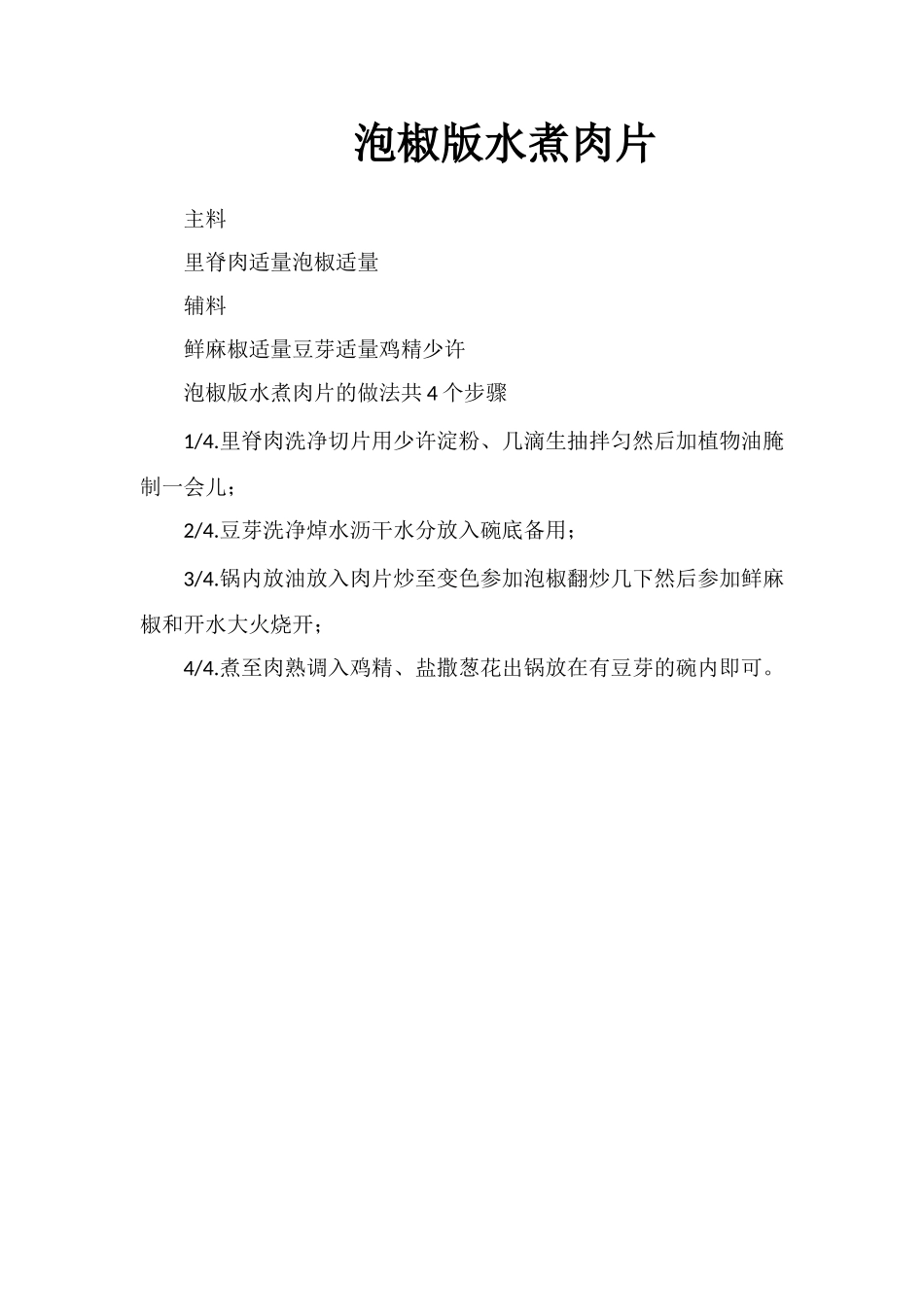 泡椒版水煮肉片

主料

里脊肉适量泡椒适量

辅料

鲜麻椒适量豆芽适量鸡精少许

泡椒版水煮肉片的做法共 4 个步骤

1/4.里脊肉洗净切片用少许淀粉、几滴生抽拌匀然后加植物油腌制一会儿；

2/4.豆芽洗净焯水沥干水分放入碗底备用；

3/4.锅内放油放入肉片炒至变色参加泡椒翻炒几下然后参加鲜麻椒和开水大火烧开；

4/4.煮至肉熟调入鸡精、盐撒葱花出锅放在有豆芽的碗内即可。